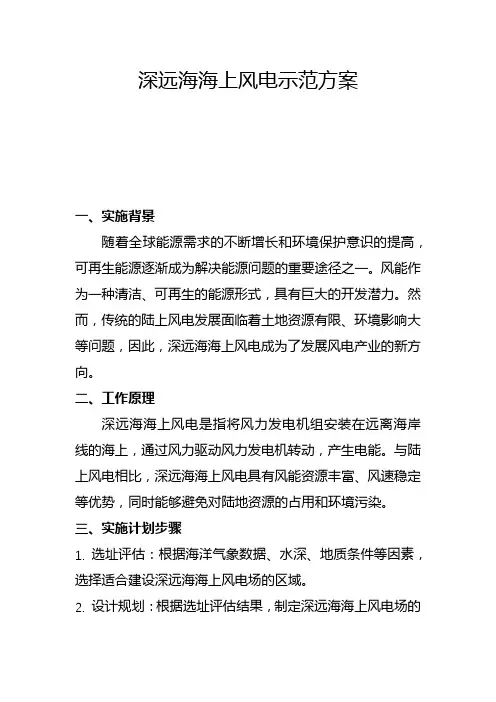 深远海海上风电示范方案

一、实施背景

随着全球能源需求的不断增长和环境保护意识的提高，可再生能源逐渐成为解决能源问题的重要途径之一。风能作为一种清洁、可再生的能源形式，具有巨大的开发潜力。然而，传统的陆上风电发展面临着土地资源有限、环境影响大等问题，因此，深远海海上风电成为了发展风电产业的新方向。

二、工作原理

深远海海上风电是指将风力发电机组安装在远离海岸线的海上，通过风力驱动风力发电机转动，产生电能。与陆上风电相比，深远海海上风电具有风能资源丰富、风速稳定等优势，同时能够避免对陆地资源的占用和环境污染。

三、实施计划步骤

1. 选址评估：根据海洋气象数据、水深、地质条件等因素，选择适合建设深远海海上风电场的区域。

2. 设计规划：根据选址评估结果，制定深远海海上风电场的